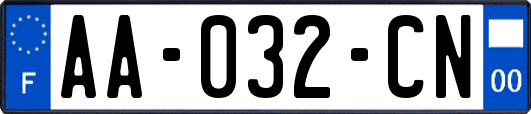 F

AA-032-CN

00